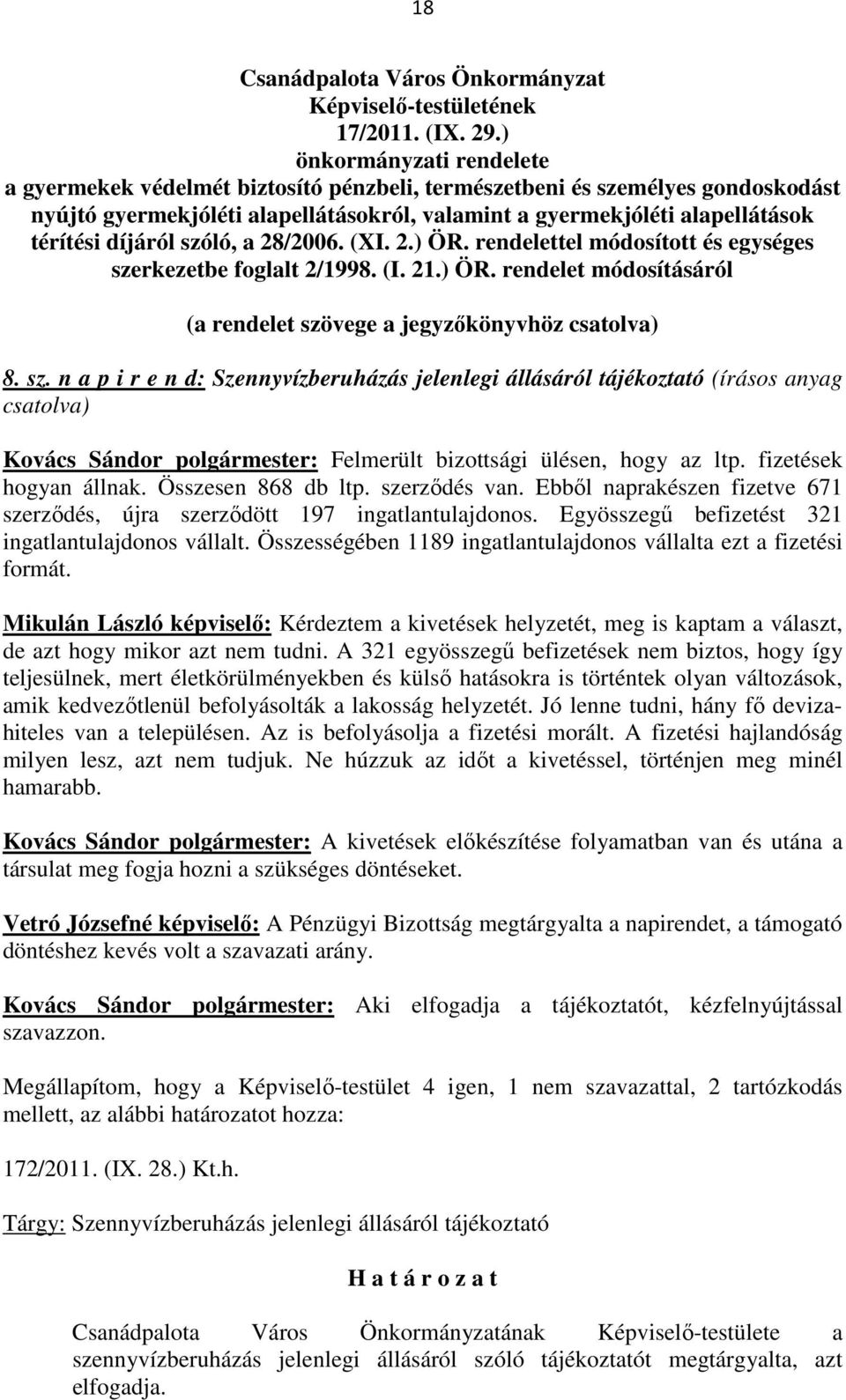 18

Csanádpalota Város Önkormányzat Képviselő-testületének 17/2011. (IX. 29.) önkormányzati rendelete a gyermekek védelmét biztosító pénzbeli, természetbeni és személyes gondoskodást nyújtó gyermekjóléti alapellátásokról, valamint a gyermekjóléti alapellátások térítési díjáról szóló, a 28/2006. (XI. 2.) ÖR. rendelettel módosított és egységes szerkezetbe foglalt 2/1998. (I. 21.) ÖR. rendelet módosításáról

(a rendelet szövege a jegyzőkönyvhöz csatolva)

8. sz. n a p i r e n d: Szennyvízberuházás jelenlegi állásáról tájékoztató (írásos anyag csatolva)

Kovács Sándor polgármester: Felmerült bizottsági ülésen, hogy az ltp. fizetések hogyan állnak. Összesen 868 db ltp. szerződés van. Ebből naprakészen fizetve 671 szerződés, újra szerződött 197 ingatlantulajdonos. Egyösszegű befizetést 321 ingatlantulajdonos vállalt. Összességében 1189 ingatlantulajdonos vállalta ezt a fizetési formát.

Mikulán László képviselő: Kérdeztem a kivetések helyzetét, meg is kaptam a választ, de azt hogy mikor azt nem tudni. A 321 egyösszegű befizetések nem biztos, hogy így teljesülnek, mert életkörülményekben és külső hatásokra is történtek olyan változások, amik kedvezőtlenül befolyásolták a lakosság helyzetét. Jó lenne tudni, hány fő devizahiteles van a településen. Az is befolyásolja a fizetési morált. A fizetési hajlandóság milyen lesz, azt nem tudjuk. Ne húzzuk az időt a kivetéssel, történjen meg minél hamarabb.

Kovács Sándor polgármester: A kivetések előkészítése folyamatban van és utána a társulat meg fogja hozni a szükséges döntéseket.

Vetró Józsefné képviselő: A Pénzügyi Bizottság megtárgyalta a napirendet, a támogató döntéshez kevés volt a szavazati arány.

Kovács Sándor polgármester: Aki elfogadja a tájékoztatót, kézfelnyújtással szavazzon.

Megállapítom, hogy a Képviselő-testület 4 igen, 1 nem szavazattal, 2 tartózkodás mellett, az alábbi határozatot hozza:

172/2011. (IX. 28.) Kt.h.

Tárgy: Szennyvízberuházás jelenlegi állásáról tájékoztató

H a t á r o z a t

Csanádpalota Város Önkormányzatának Képviselő-testülete a szennyvízberuházás jelenlegi állásáról szóló tájékoztatót megtárgyalta, azt elfogadja.